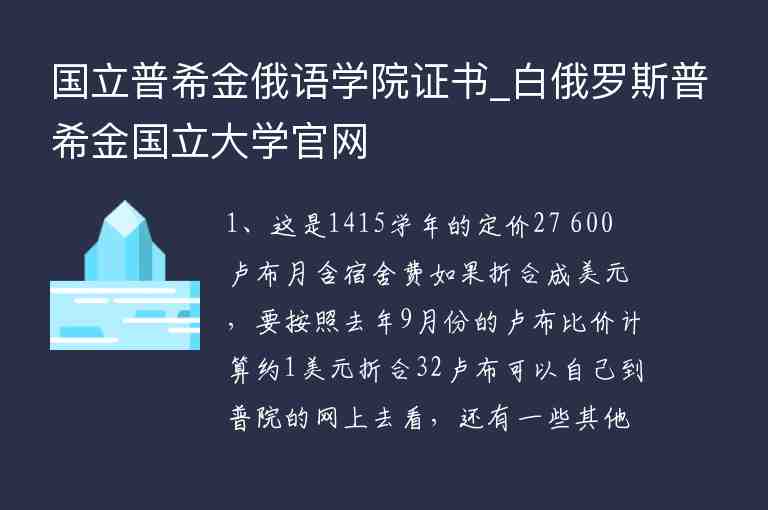 国立普希金俄语学院证书_白俄罗斯普希金国立大学官网

1、这是1415学年的定价27 600卢布月含宿舍费如果折合成美元，要按照去年9月份的卢布比价计算约1美元折合32卢布可以自己到普院的网上去看，还有一些其他